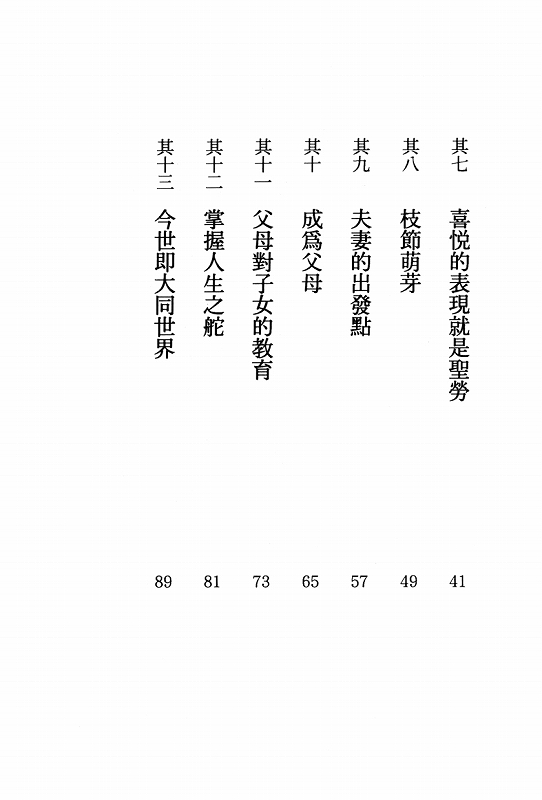 其七　喜悅的表現就是聖勞　41

其八　枝節萌芽　49

其九　夫妻的出發點　57

其十　成爲父母　65

其十一　父母對子女的教育　73

其十二　掌握人生之舵　81

其十三　今世即大同世界　89